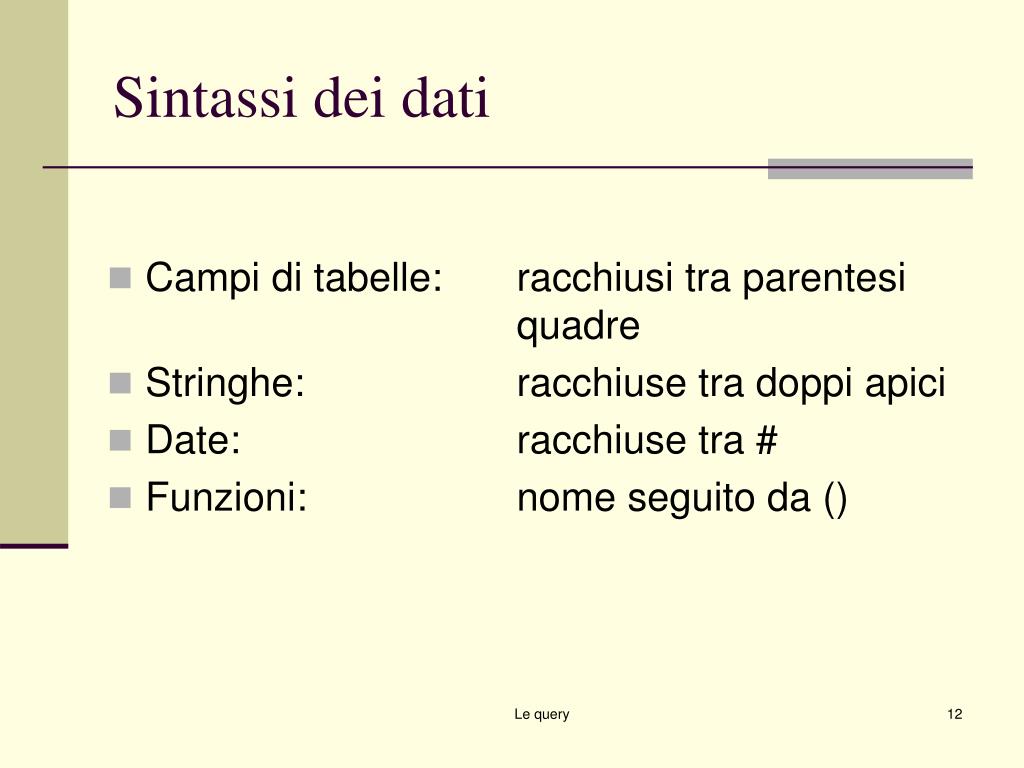 Sintassi dei dati

- Campi di tabelle: racchiusi tra parentesi quadre
- Stringhe: racchiuse tra doppi apici
- Date: racchiuse tra #
- Funzioni: nome seguito da ()

Le query

12